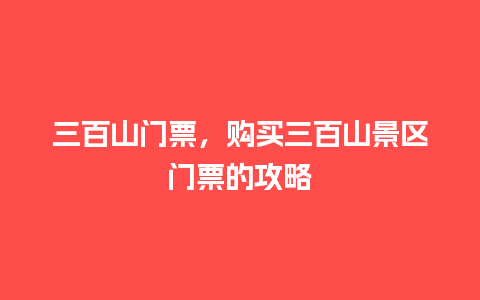 三百山门票，购买三百山景区门票的攻略